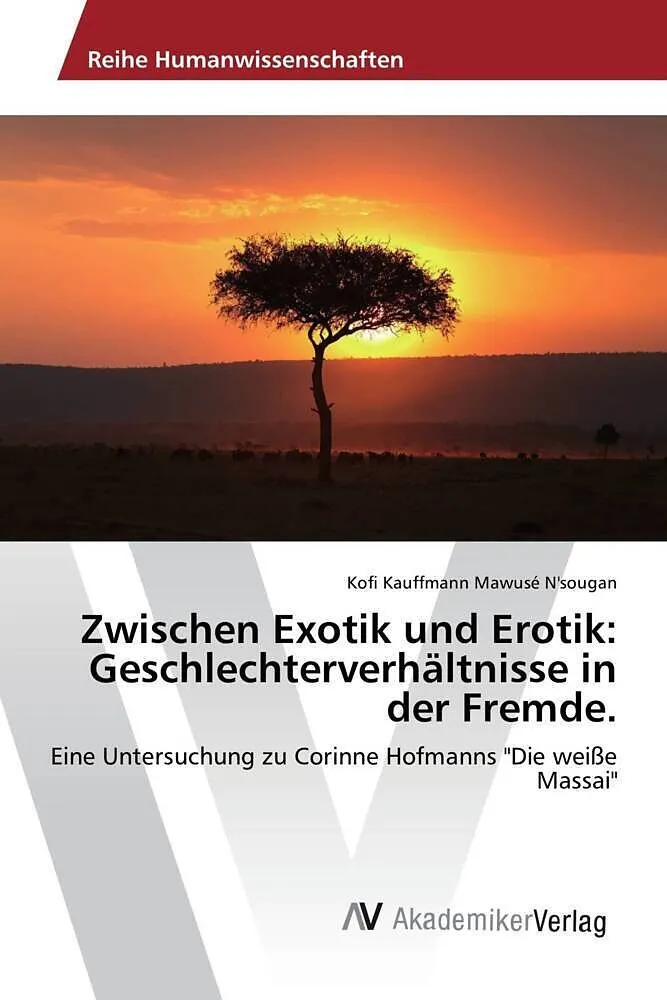 Reihe Humanwissenschaften

Kofi Kauffmann Mawusé N'sougan

Zwischen Exotik und Erotik: Geschlechterverhältnisse in der Fremde.

Eine Untersuchung zu Corinne Hofmanns "Die weiße Massai"

AV AkademikerVerlag